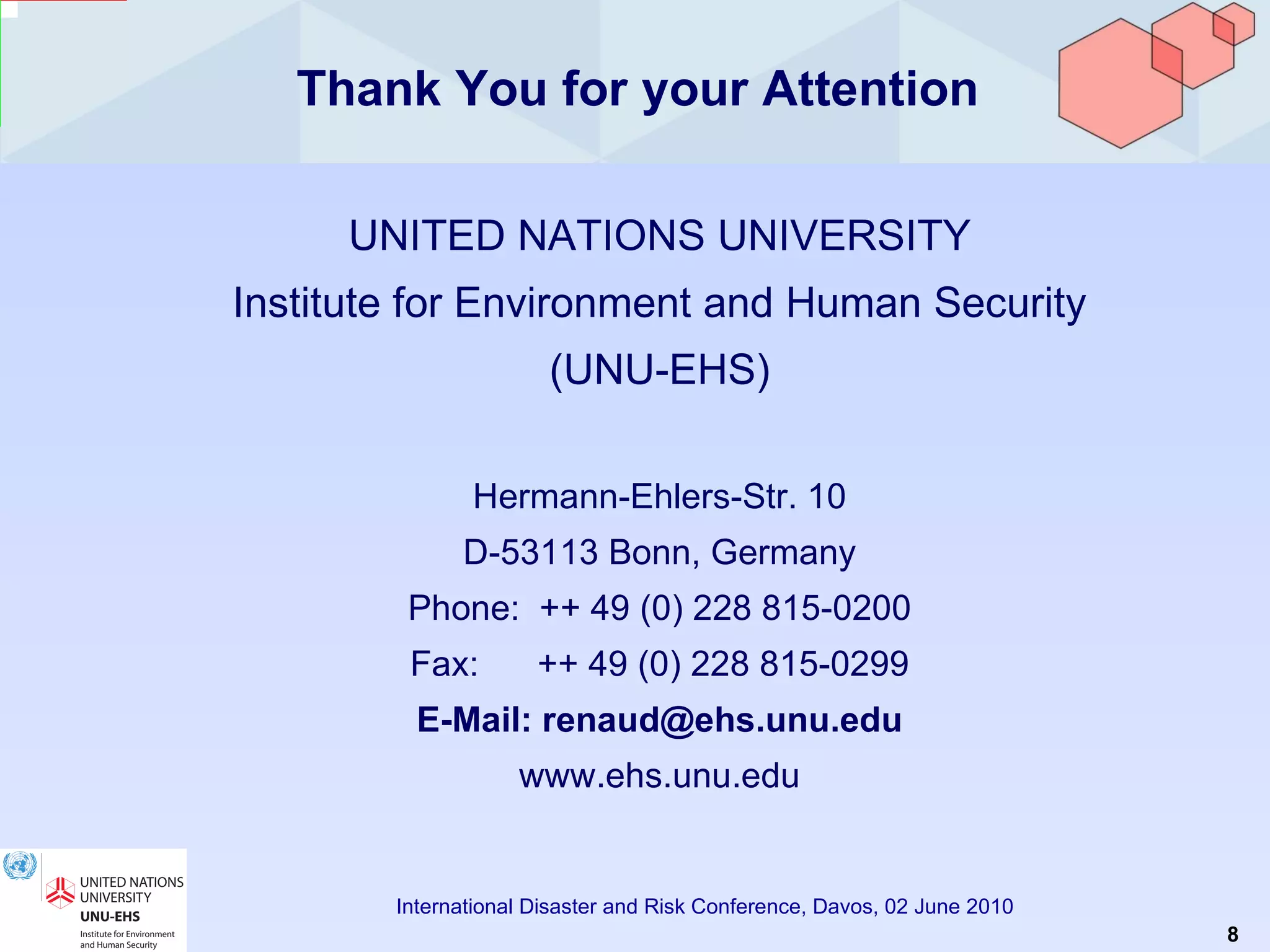 Thank You for your Attention

UNITED NATIONS UNIVERSITY
Institute for Environment and Human Security
(UNU-EHS)

Hermann-Ehlers-Str. 10
D-53113 Bonn, Germany
Phone: ++ 49 (0) 228 815-0200
Fax: ++ 49 (0) 228 815-0299
E-Mail: renaud@ehs.unu.edu
www.ehs.unu.edu

UNITED NATIONS UNIVERSITY
UNU-EHS
Institute for Environment and Human Security

International Disaster and Risk Conference, Davos, 02 June 2010

8